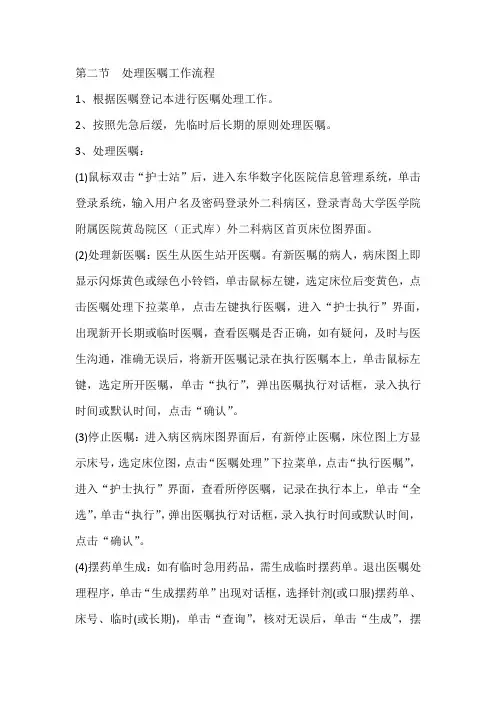 第二节　处理医嘱工作流程

1、根据医嘱登记本进行医嘱处理工作。

2、按照先急后缓，先临时后长期的原则处理医嘱。

3、处理医嘱：

(1)鼠标双击“护士站”后，进入东华数字化医院信息管理系统，单击登录系统，输入用户名及密码登录外二科病区，登录青岛大学医学院附属医院黄岛院区（正式库）外二科病区首页床位图界面。

(2)处理新医嘱：医生从医生站开医嘱。有新医嘱的病人，病床图上即显示闪烁黄色或绿色小铃铛，单击鼠标左键，选定床位后变黄色，点击医嘱处理下拉菜单，点击左键执行医嘱，进入“护士执行”界面，出现新开长期或临时医嘱，查看医嘱是否正确，如有疑问，及时与医生沟通，准确无误后，将新开医嘱记录在执行医嘱本上，单击鼠标左键，选定所开医嘱，单击“执行”，弹出医嘱执行对话框，录入执行时间或默认时间，点击“确认”。

(3)停止医嘱：进入病区病床图界面后，有新停止医嘱，床位图上方显示床号，选定床位图，点击“医嘱处理”下拉菜单，点击“执行医嘱”，进入“护士执行”界面，查看所停医嘱，记录在执行本上，单击“全选”，单击“执行”，弹出医嘱执行对话框，录入执行时间或默认时间，点击“确认”。

(4)摆药单生成：如有临时急用药品，需生成临时摆药单。退出医嘱处理程序，单击“生成摆药单”出现对话框，选择针剂(或口服)摆药单、床号、临时(或长期)，单击“查询”，核对无误后，单击“生成”，摆